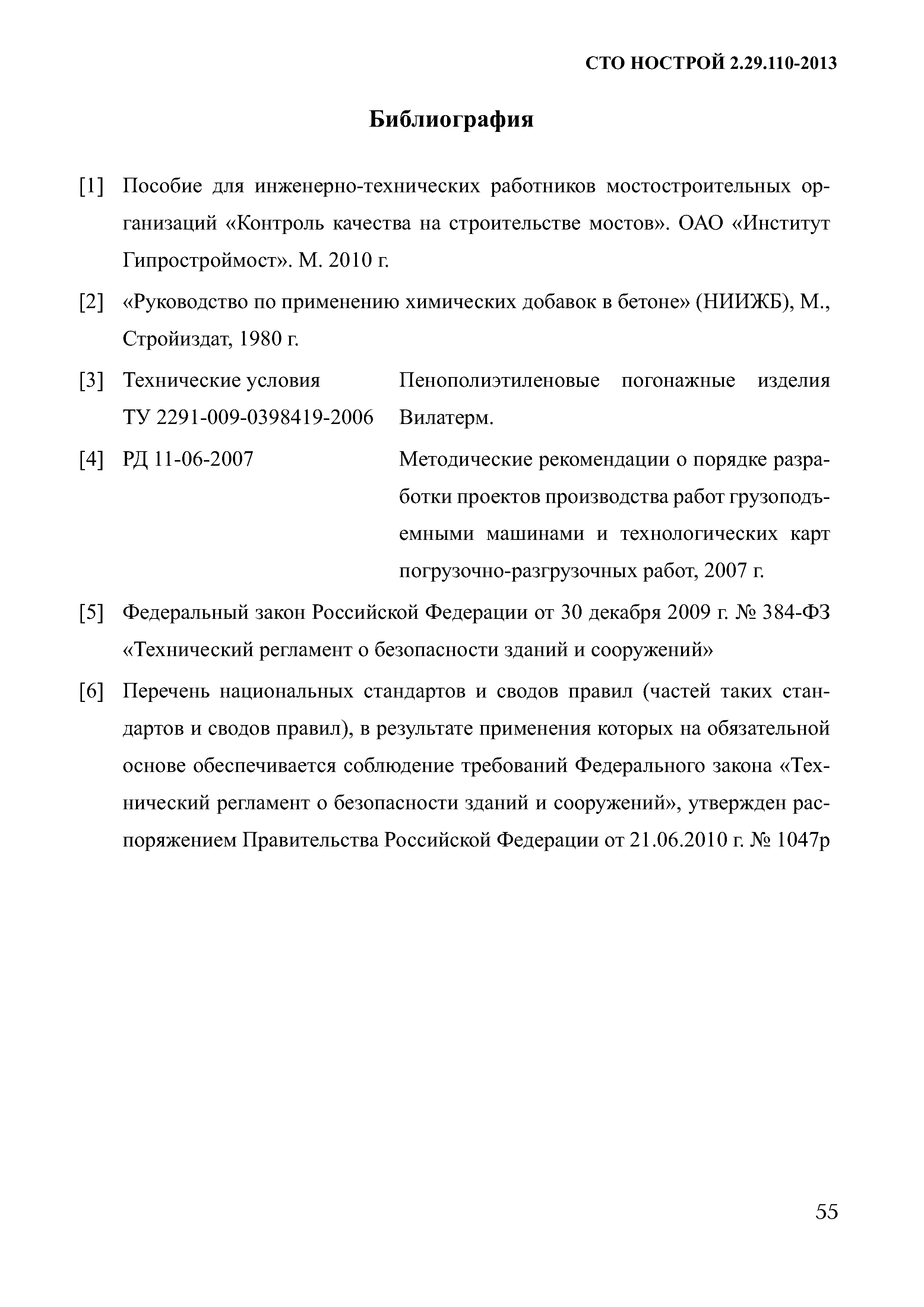 СТО НОСТРОЙ 2.29.110-2013

Библиография

[1] Пособие для инженерно-технических работников мостостроительных организаций «Контроль качества на строительстве мостов». ОАО «Институт Гипростроймост». М. 2010 г.

[2] «Руководство по применению химических добавок в бетоне» (НИИЖБ), М., Стройиздат, 1980 г.

[3] Технические условия ТУ 2291-009-0398419-2006 Пенополиэтиленовые погонажные изделия Вилатерм.

[4] РД 11-06-2007 Методические рекомендации о порядке разработки проектов производства работ грузоподъемными машинами и технологических карт погрузочно-разгрузочных работ, 2007 г.

[5] Федеральный закон Российской Федерации от 30 декабря 2009 г. № 384-ФЗ «Технический регламент о безопасности зданий и сооружений»

[6] Перечень национальных стандартов и сводов правил (частей таких стандартов и сводов правил), в результате применения которых на обязательной основе обеспечивается соблюдение требований Федерального закона «Технический регламент о безопасности зданий и сооружений», утвержден распоряжением Правительства Российской Федерации от 21.06.2010 г. № 1047р

55